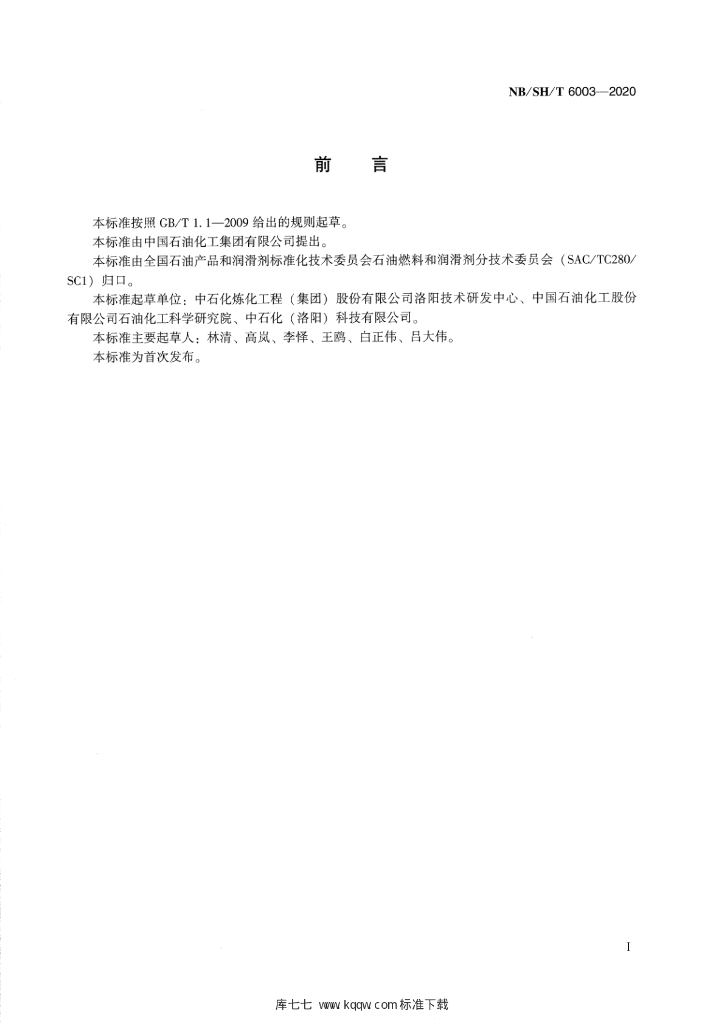 NB/SH/T 6003—2020

前　言

本标准按照 GB/T 1.1—2009 给出的规则起草。

本标准由中国石油化工集团有限公司提出。

本标准由全国石油产品和润滑剂标准化技术委员会石油燃料和润滑剂分技术委员会（SAC/TC280/SC1）归口。

本标准起草单位：中石化炼化工程（集团）股份有限公司洛阳技术研发中心、中国石油化工股份有限公司石油化工科学研究院、中石化（洛阳）科技有限公司。

本标准主要起草人：林清、高岚、李怿、王鸥、白正伟、吕大伟。

本标准为首次发布。

I

库七七 www.kqqw.com 标准下载